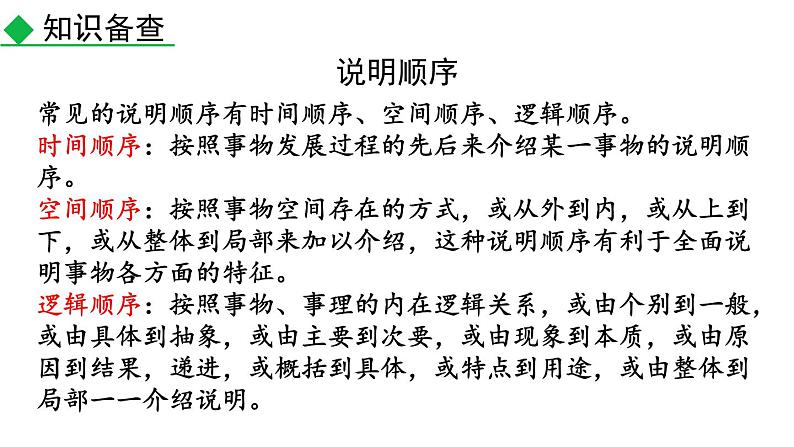 知识备查

说明顺序

常见的说明顺序有时间顺序、空间顺序、逻辑顺序。

时间顺序：按照事物发展过程的先后来介绍某一事物的说明顺序。

空间顺序：按照事物空间存在的方式，或从外到内，或从上到下，或从整体到局部来加以介绍，这种说明顺序有利于全面说明事物各方面的特征。

逻辑顺序：按照事物、事理的内在逻辑关系，或由个别到一般，或由具体到抽象，或由主要到次要，或由现象到本质，或由原因到结果，递进，或概括到具体，或特点到用途，或由整体到局部一一介绍说明。